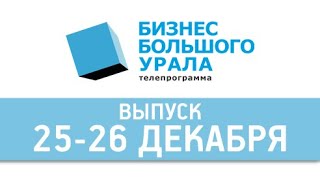 БИЗНЕС
БОЛЬШОГО
УРАЛА
телепрограмма

ВЫПУСК
25-26 ДЕКАБРЯ